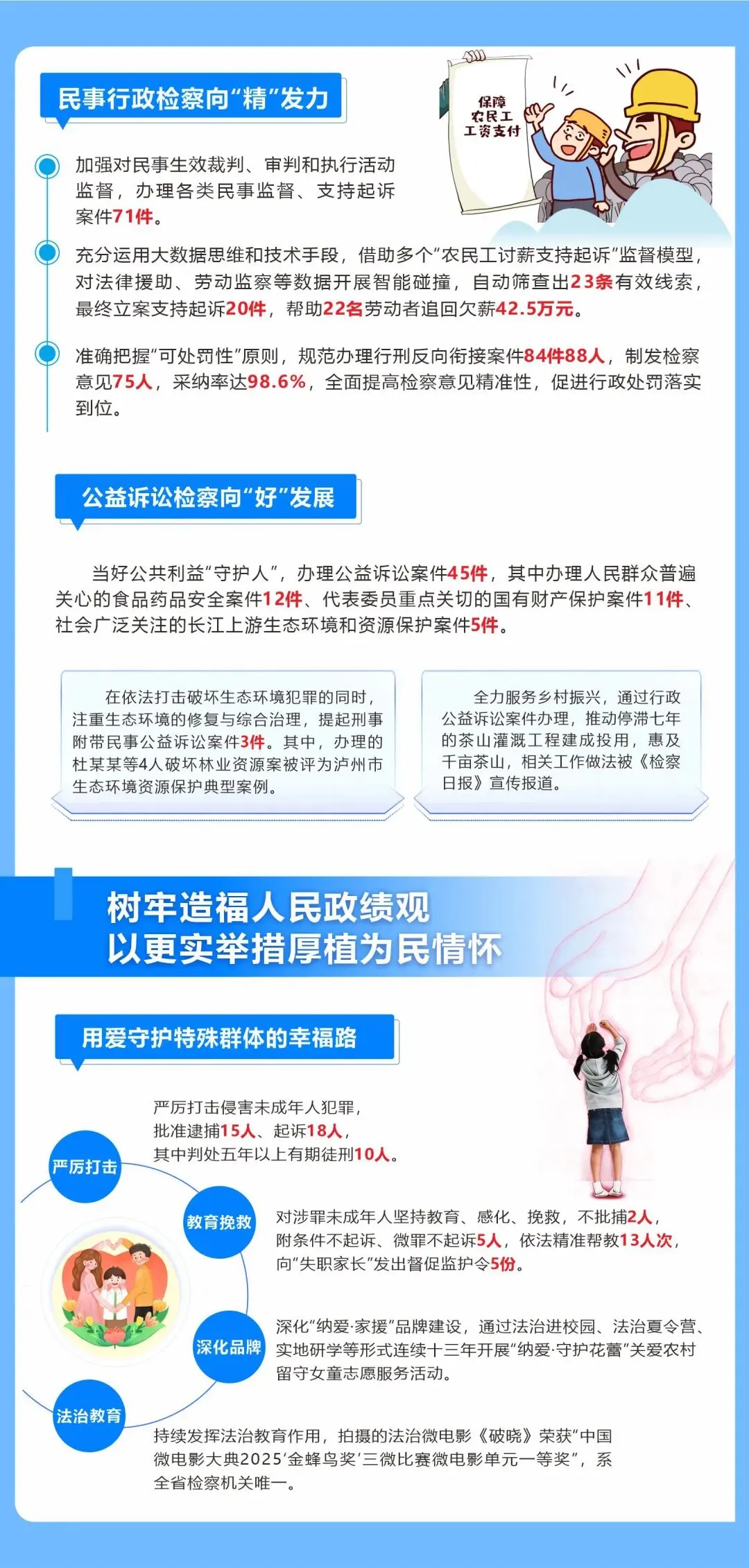 民事行政检察向“精”发力

保障农民工工资支付

加强对民事生效裁判、审判和执行活动监督，办理各类民事监督、支持起诉案件71件。

充分运用大数据思维和技术手段，借助多个“农民工讨薪支持起诉”监督模型，对法律援助、劳动监察等数据开展智能碰撞，自动筛查出23条有效线索，最终立案支持起诉20件，帮助22名劳动者追回欠薪42.5万元。

准确把握“可处罚性”原则，规范办理行刑反向衔接案件84件88人，制发检察意见75人，采纳率达98.6%，全面提高检察意见精准性，促进行政处罚落实到位。

公益诉讼检察向“好”发展

当好公共利益“守护人”，办理公益诉讼案件45件，其中办理人民群众普遍关心的食品药品安全案件12件、代表委员重点关切的国有财产保护案件11件、社会广泛关注的长江上游生态环境和资源保护案件5件。

在依法打击破坏生态环境犯罪的同时，注重生态环境的修复与综合治理，提起刑事附带民事公益诉讼案件3件。其中，办理的杜某某等4人破坏林业资源案被评为泸州市生态环境资源保护典型案例。

全力服务乡村振兴，通过行政公益诉讼案件办理，推动停滞七年的茶山灌溉工程建成投用，惠及千亩茶山，相关工作做法被《检察日报》宣传报道。

树牢造福人民政绩观
以更实举措厚植为民情怀

用爱守护特殊群体的幸福路

严厉打击

严厉打击侵害未成年人犯罪，批准逮捕15人、起诉18人，其中判处五年以上有期徒刑10人。

教育挽救

对涉罪未成年人坚持教育、感化、挽救，不批捕2人，附条件不起诉、微罪不起诉5人，依法精准帮教13人次，向“失职家长”发出督促监护令5份。

深化品牌

深化“纳爱·家援”品牌建设，通过法治进校园、法治夏令营、实地研学等形式连续十三年开展“纳爱·守护花蕾”关爱农村留守女童志愿服务活动。

法治教育

持续发挥法治教育作用，拍摄的法治微电影《破晓》荣获“中国微电影大典2025‘金蜂鸟奖’三微比赛微电影单元一等奖”，系全省检察机关唯一。